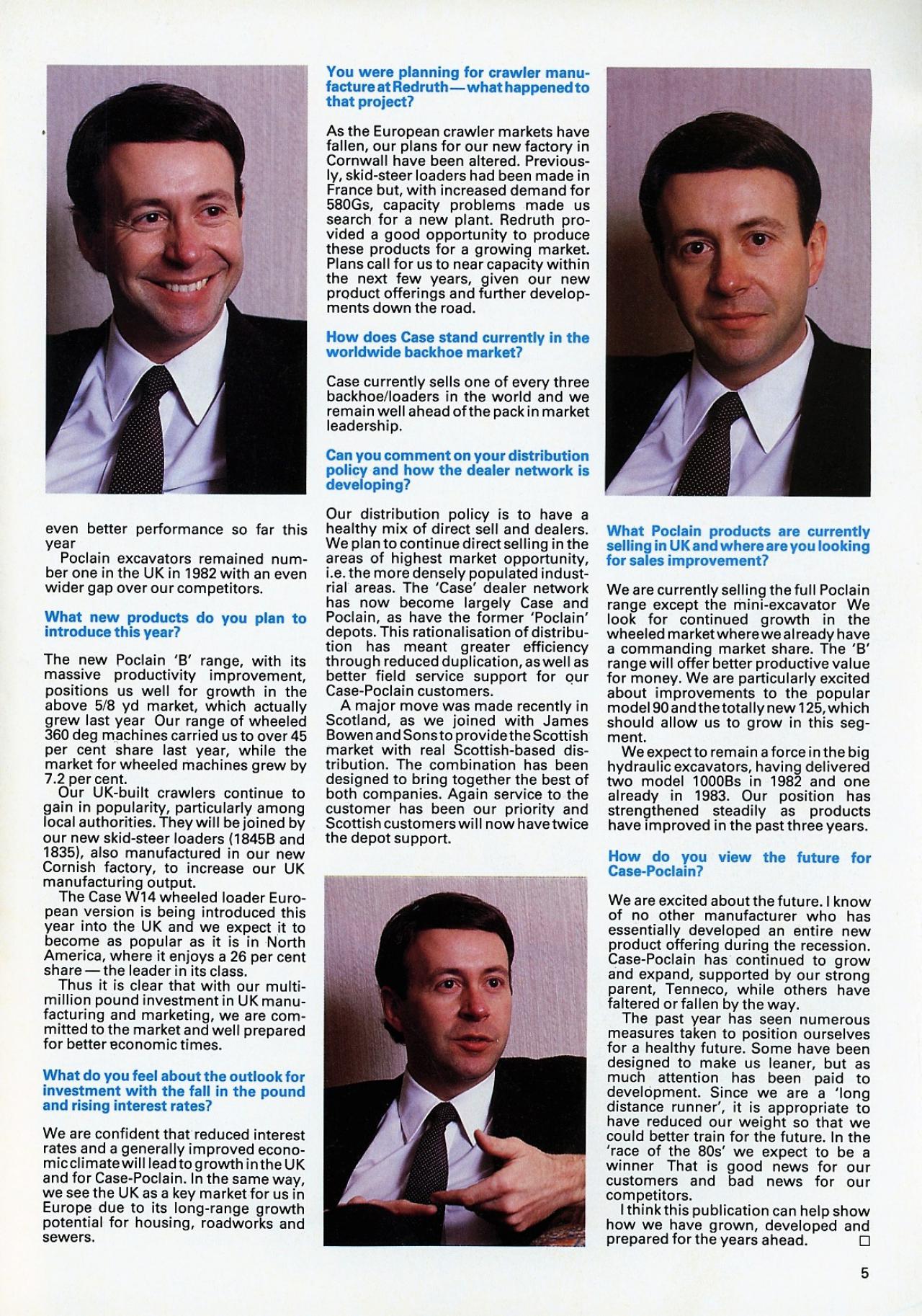 even better performance so far this year

Poclain excavators remained number one in the UK in 1982 with an even wider gap over our competitors.

What new products do you plan to introduce this year?

The new Poclain 'B' range, with its massive productivity improvement, positions us well for growth in the above 5/8 yd market, which actually grew last year Our range of wheeled 360 deg machines carried us to over 45 per cent share last year, while the market for wheeled machines grew by 7.2 per cent.

Our UK-built crawlers continue to gain in popularity, particularly among local authorities. They will be joined by our new skid-steer loaders (1845B and 1835), also manufactured in our new Cornish factory, to increase our UK manufacturing output.

The Case W14 wheeled loader European version is being introduced this year into the UK and we expect it to become as popular as it is in North America, where it enjoys a 26 per cent share — the leader in its class.

Thus it is clear that with our multi-million pound investment in UK manufacturing and marketing, we are committed to the market and well prepared for better economic times.

What do you feel about the outlook for investment with the fall in the pound and rising interest rates?

We are confident that reduced interest rates and a generally improved economic climate will lead to growth in the UK and for Case-Poclain. In the same way, we see the UK as a key market for us in Europe due to its long-range growth potential for housing, roadworks and sewers.

You were planning for crawler manufacture at Redruth — what happened to that project?

As the European crawler markets have fallen, our plans for our new factory in Cornwall have been altered. Previously, skid-steer loaders had been made in France but, with increased demand for 580Gs, capacity problems made us search for a new plant. Redruth provided a good opportunity to produce these products for a growing market. Plans call for us to near capacity within the next few years, given our new product offerings and further developments down the road.

How does Case stand currently in the worldwide backhoe market?

Case currently sells one of every three backhoe/loaders in the world and we remain well ahead of the pack in market leadership.

Can you comment on your distribution policy and how the dealer network is developing?

Our distribution policy is to have a healthy mix of direct sell and dealers. We plan to continue direct selling in the areas of highest market opportunity, i.e. the more densely populated industrial areas. The 'Case' dealer network has now become largely Case and Poclain, as have the former 'Poclain' depots. This rationalisation of distribution has meant greater efficiency through reduced duplication, as well as better field service support for our Case-Poclain customers.

A major move was made recently in Scotland, as we joined with James Bowen and Sons to provide the Scottish market with real Scottish-based distribution. The combination has been designed to bring together the best of both companies. Again service to the customer has been our priority and Scottish customers will now have twice the depot support.

What Poclain products are currently selling in UK and where are you looking for sales improvement?

We are currently selling the full Poclain range except the mini-excavator We look for continued growth in the wheeled market where we already have a commanding market share. The 'B' range will offer better productive value for money. We are particularly excited about improvements to the popular model 90 and the totally new 125, which should allow us to grow in this segment.

We expect to remain a force in the big hydraulic excavators, having delivered two model 1000Bs in 1982 and one already in 1983. Our position has strengthened steadily as products have improved in the past three years.

How do you view the future for Case-Poclain?

We are excited about the future. I know of no other manufacturer who has essentially developed an entire new product offering during the recession. Case-Poclain has continued to grow and expand, supported by our strong parent, Tenneco, while others have faltered or fallen by the way.

The past year has seen numerous measures taken to position ourselves for a healthy future. Some have been designed to make us leaner, but as much attention has been paid to development. Since we are a 'long distance runner', it is appropriate to have reduced our weight so that we could better train for the future. In the 'race of the 80s' we expect to be a winner That is good news for our customers and bad news for our competitors.

I think this publication can help show how we have grown, developed and prepared for the years ahead. □

5